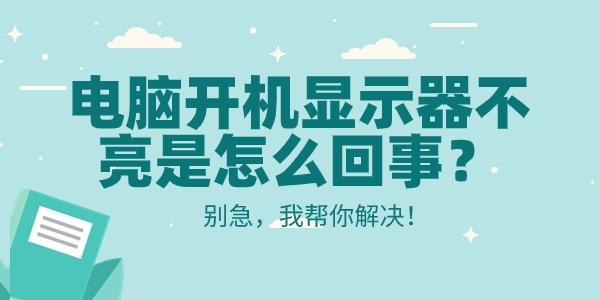 电脑开机显示器不亮是怎么回事？

别急，我帮你解决！